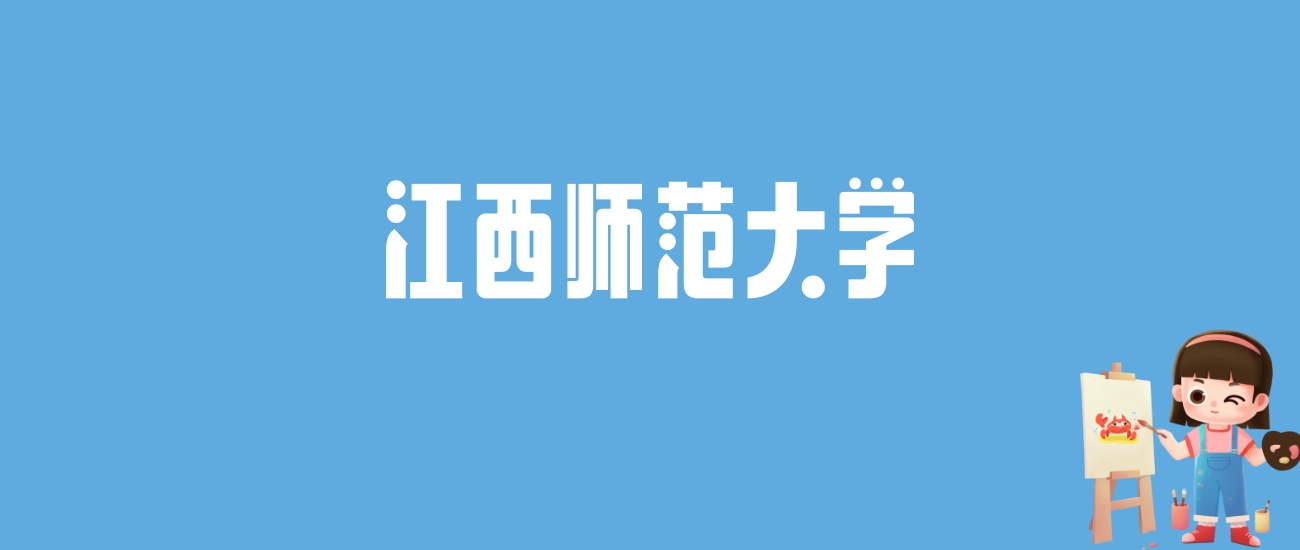 江西师范大学